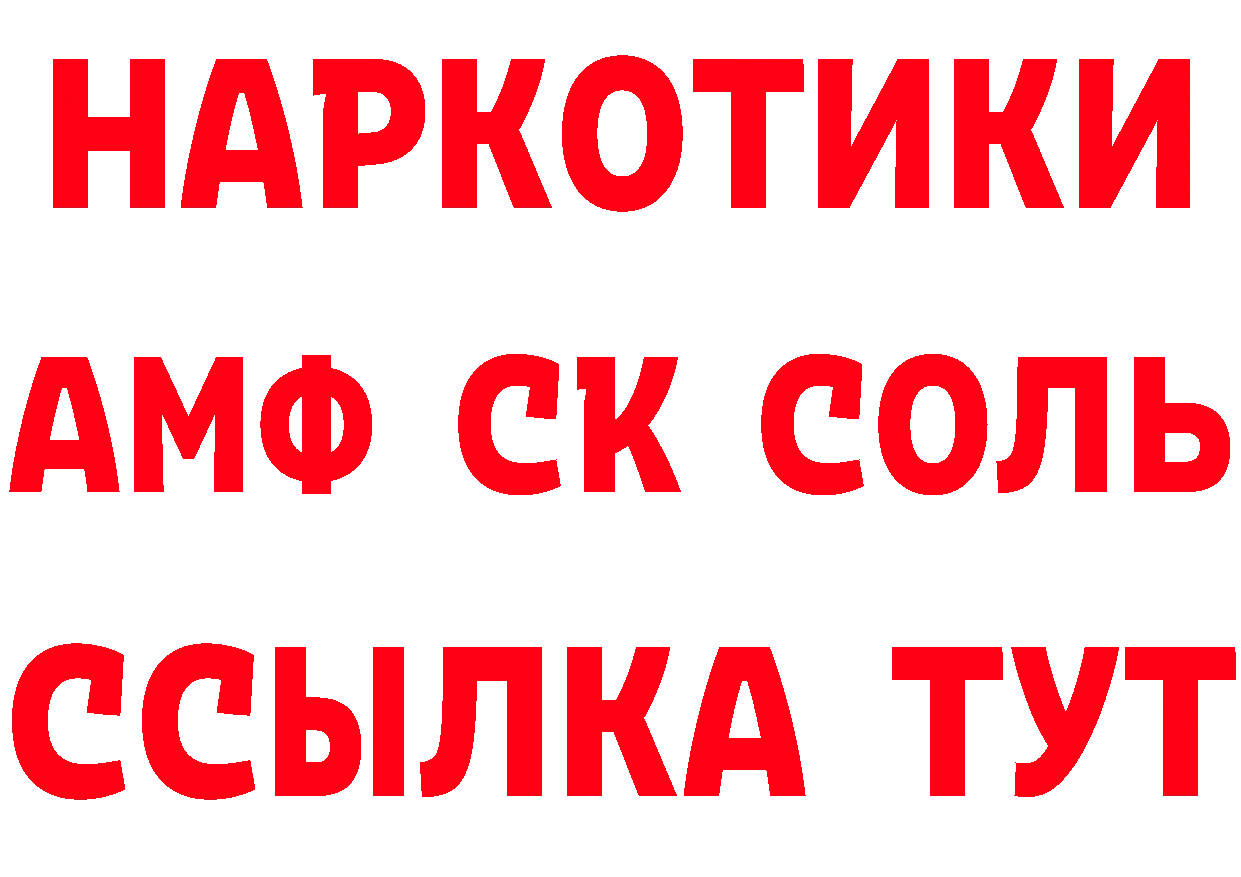 НАРКОТИКИ

АМФ СК СОЛЬ

ССЫЛКА ТУТ